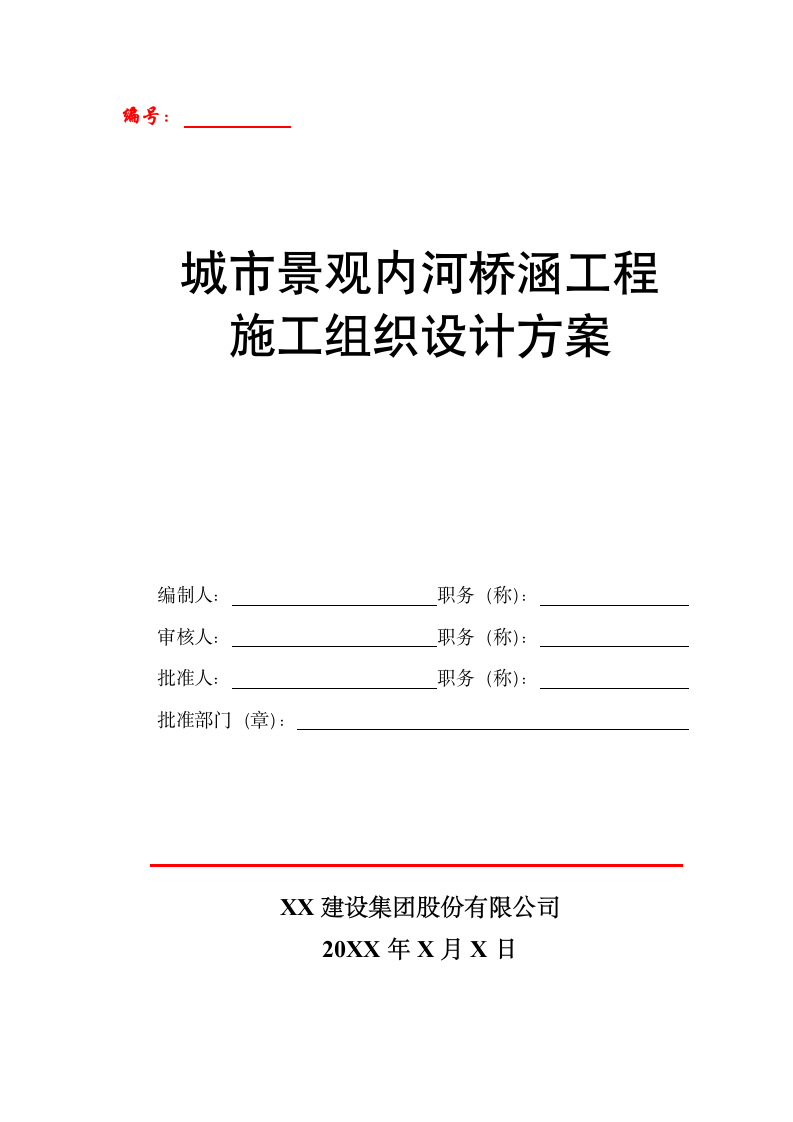 编号：

城市景观内河桥涵工程
施工组织设计方案

编制人：　　职务（称）：
审核人：　　职务（称）：
批准人：　　职务（称）：
批准部门（章）：

XX 建设集团股份有限公司
20XX 年 X 月 X 日